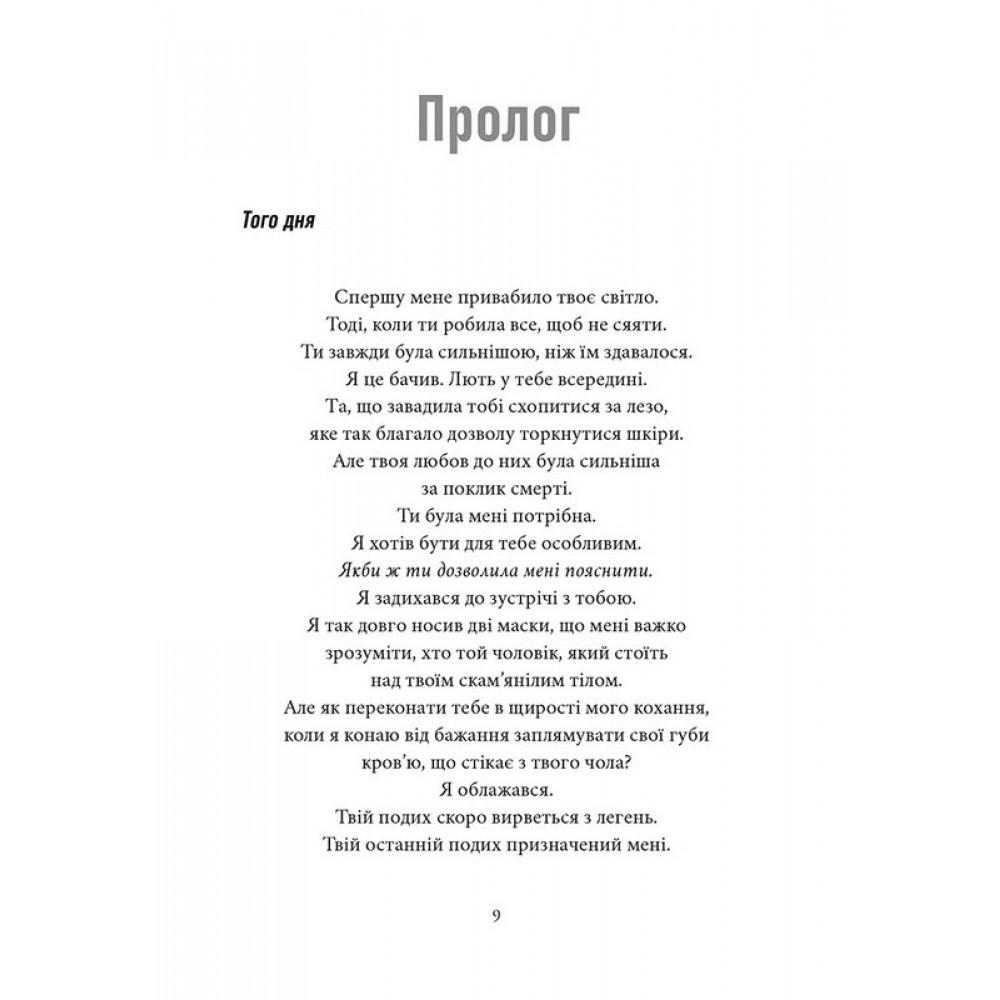 Пролог

Того дня

Спершу мене привабило твоє світло.
Тоді, коли ти робила все, щоб не сяяти.
Ти завжди була сильнішою, ніж їм здавалося.
Я це бачив. Лють у тебе всередині.
Та, що завадила тобі схопитися за лезо,
яке так благало дозволу торкнутися шкіри.
Але твоя любов до них була сильніша
за поклик смерті.
Ти була мені потрібна.
Я хотів бути для тебе особливим.
Якби ж ти дозволила мені пояснити.
Я задихався до зустрічі з тобою.
Я так довго носив дві маски, що мені важко
зрозуміти, хто той чоловік, який стоїть
над твоїм скам'янілим тілом.
Але як переконати тебе в щирості мого кохання,
коли я конаю від бажання заплямувати свої губи
кров'ю, що стікає з твого чола?
Я облажався.
Твій подих скоро вирветься з легень.
Твій останній подих призначений мені.

9